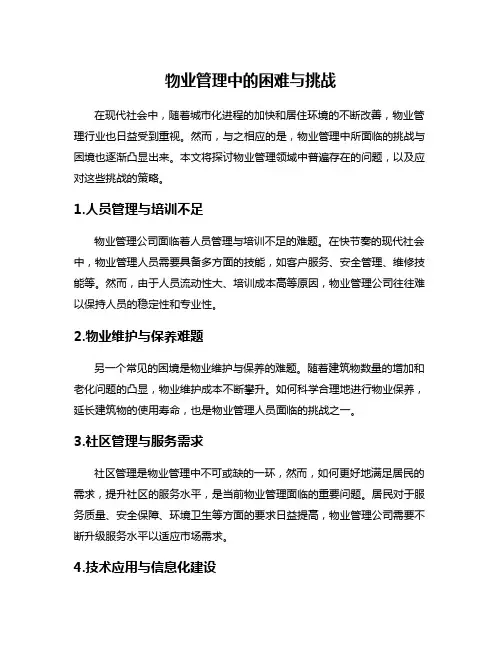 物业管理中的困难与挑战

在现代社会中，随着城市化进程的加快和居住环境的不断改善，物业管理行业也日益受到重视。然而，与之相应的是，物业管理中所面临的挑战与困境也逐渐凸显出来。本文将探讨物业管理领域中普遍存在的问题，以及应对这些挑战的策略。

1.人员管理与培训不足

物业管理公司面临着人员管理与培训不足的难题。在快节奏的现代社会中，物业管理人员需要具备多方面的技能，如客户服务、安全管理、维修技能等。然而，由于人员流动性大、培训成本高等原因，物业管理公司往往难以保持人员的稳定性和专业性。

2.物业维护与保养难题

另一个常见的困境是物业维护与保养的难题。随着建筑物数量的增加和老化问题的凸显，物业维护成本不断攀升。如何科学合理地进行物业保养，延长建筑物的使用寿命，也是物业管理人员面临的挑战之一。

3.社区管理与服务需求

社区管理是物业管理中不可或缺的一环，然而，如何更好地满足居民的需求，提升社区的服务水平，是当前物业管理面临的重要问题。居民对于服务质量、安全保障、环境卫生等方面的要求日益提高，物业管理公司需要不断升级服务水平以适应市场需求。

4.技术应用与信息化建设